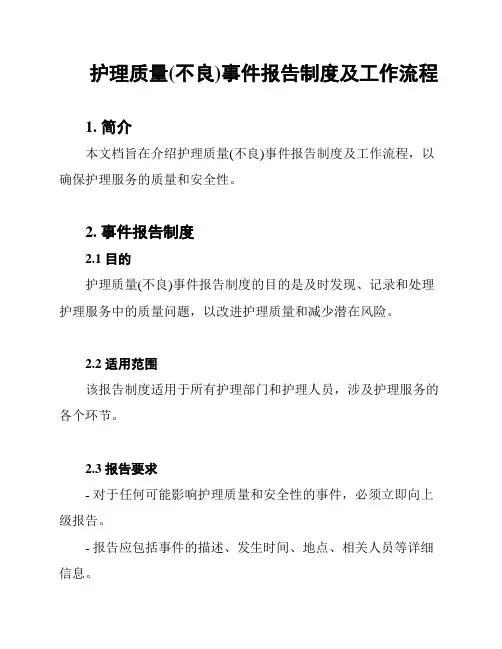 护理质量(不良)事件报告制度及工作流程

1. 简介

本文档旨在介绍护理质量(不良)事件报告制度及工作流程，以确保护理服务的质量和安全性。

2. 事件报告制度

2.1 目的

护理质量(不良)事件报告制度的目的是及时发现、记录和处理护理服务中的质量问题，以改进护理质量和减少潜在风险。

2.2 适用范围

该报告制度适用于所有护理部门和护理人员，涉及护理服务的各个环节。

2.3 报告要求

- 对于任何可能影响护理质量和安全性的事件，必须立即向上级报告。

- 报告应包括事件的描述、发生时间、地点、相关人员等详细信息。